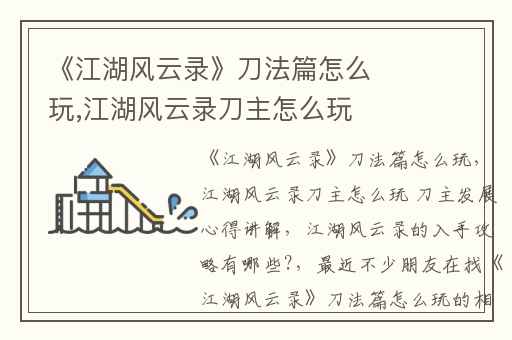 《江湖风云录》刀法篇怎么玩,江湖风云录刀主怎么玩

《江湖风云录》刀法篇怎么玩，江湖风云录刀主怎么玩 刀主发展心得讲解，江湖风云录的入手攻略有哪些?，最近不少朋友在找《江湖风云录》刀法篇怎么玩的相